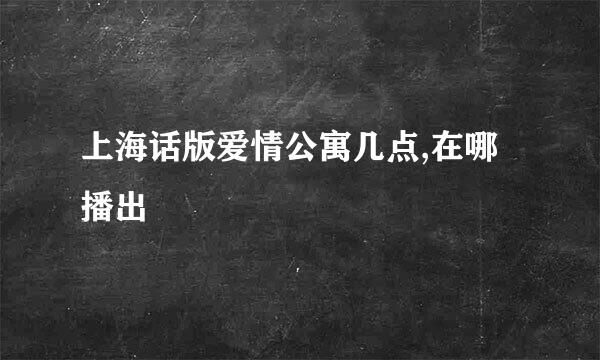 上海话版爱情公寓几点,在哪播出